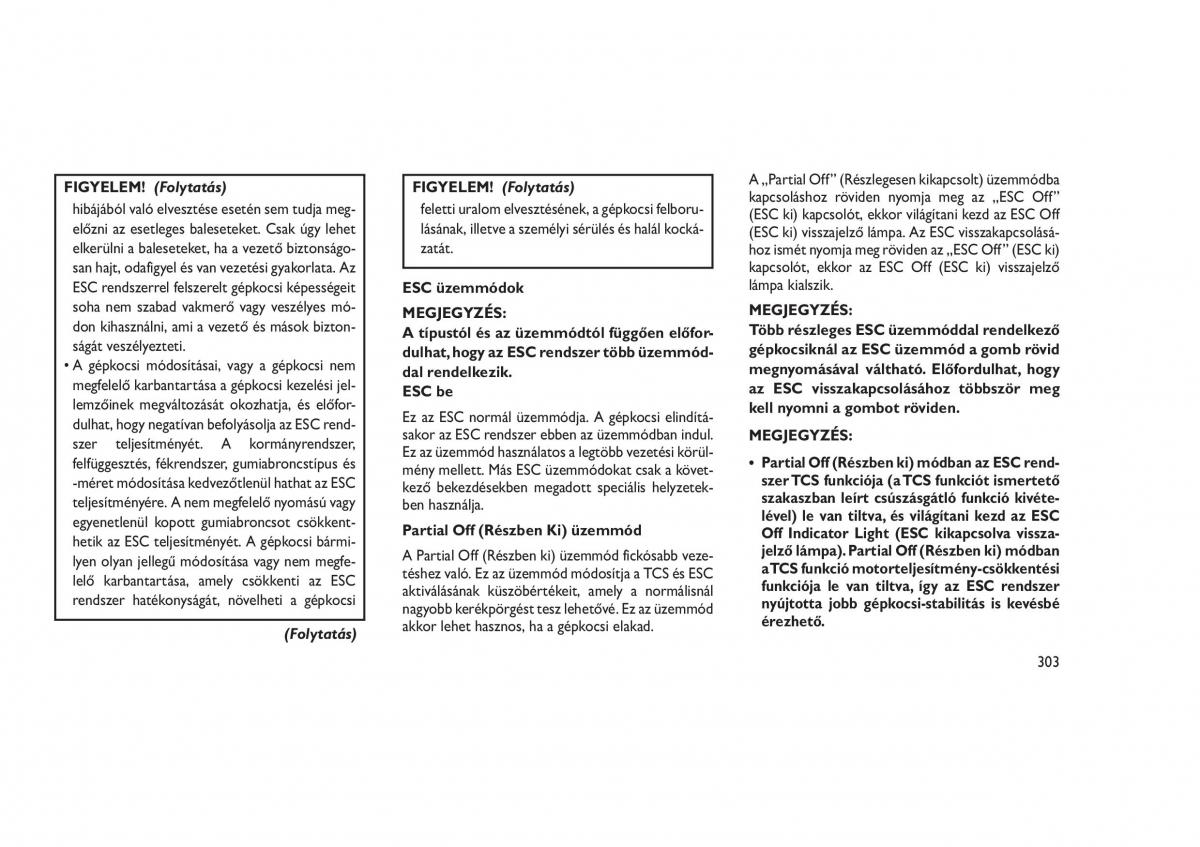 FIGYELEM! (Folytatás)

hibájából való elvesztése esetén sem tudja megelőzni az esetleges baleseteket. Csak úgy lehet elkerülni a baleseteket, ha a vezető biztonságosan hajt, odafigyel és van vezetési gyakorlata. Az ESC rendszerrel felszerelt gépkocsi képességeit soha nem szabad vakmerő vagy veszélyes módon kihasználni, ami a vezető és mások biztonságát veszélyezteti.

• A gépkocsi módosításai, vagy a gépkocsi nem megfelelő karbantartása a gépkocsi kezelési jellemzőinek megváltozását okozhatja, és előfordulhat, hogy negatívan befolyásolja az ESC rendszer teljesítményét. A kormányrendszer, felfüggesztés, fékrendszer, gumiabroncstípus és -méret módosítása kedvezőtlenül hathat az ESC teljesítményére. A nem megfelelő nyomású vagy egyenetlenül kopott gumiabroncsot csökkenthetik az ESC teljesítményét. A gépkocsi bármilyen olyan jellegű módosítása vagy nem megfelelő karbantartása, amely csökkenti az ESC rendszer hatékonyságát, növelheti a gépkocsi

(Folytatás)

FIGYELEM! (Folytatás)

feletti uralom elvesztésének, a gépkocsi felborulásának, illetve a személyi sérülés és halál kockázatát.

ESC üzemmódok

MEGJEGYZÉS:
A típustól és az üzemmódtól függően előfordulhat, hogy az ESC rendszer több üzemmóddal rendelkezik.

ESC be

Ez az ESC normál üzemmódja. A gépkocsi elindításakor az ESC rendszer ebben az üzemmódban indul. Ez az üzemmód használatos a legtöbb vezetési körülmény mellett. Más ESC üzemmódokat csak a következő bekezdésekben megadott speciális helyzetekben használja.

Partial Off (Részben Ki) üzemmód

A Partial Off (Részben ki) üzemmód fickósabb vezetéshez való. Ez az üzemmód módosítja a TCS és ESC aktiválásának küszöbértékeit, amely a normálisnál nagyobb kerékpörgést tesz lehetővé. Ez az üzemmód akkor lehet hasznos, ha a gépkocsi elakad.

A „Partial Off” (Részlegesen kikapcsolt) üzemmódba kapcsoláshoz röviden nyomja meg az „ESC Off” (ESC ki) kapcsolót, ekkor világítani kezd az ESC Off (ESC ki) visszajelző lámpa. Az ESC visszakapcsolásához ismét nyomja meg röviden az „ESC Off” (ESC ki) kapcsolót, ekkor az ESC Off (ESC ki) visszajelző lámpa kialszik.

MEGJEGYZÉS:
Több részleges ESC üzemmóddal rendelkező gépkocsiknál az ESC üzemmód a gomb rövid megnyomásával váltható. Előfordulhat, hogy az ESC visszakapcsolásához többször meg kell nyomni a gombot röviden.

MEGJEGYZÉS:

• Partial Off (Részben ki) módban az ESC rendszer TCS funkciója (a TCS funkciót ismertető szakaszban leírt csúszásgátló funkció kivételével) le van tiltva, és világítani kezd az ESC Off Indicator Light (ESC kikapcsolva visszajelző lámpa). Partial Off (Részben ki) módban a TCS funkció motorteljesítmény-csökkentési funkciója le van tiltva, így az ESC rendszer nyújtotta jobb gépkocsi-stabilitás is kevésbé érezhető.

303